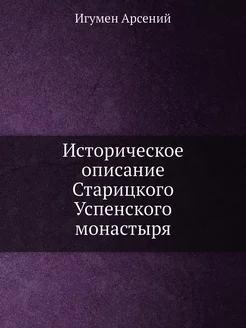 Игумен Арсений

Историческое описание Старицкого Успенского монастыря